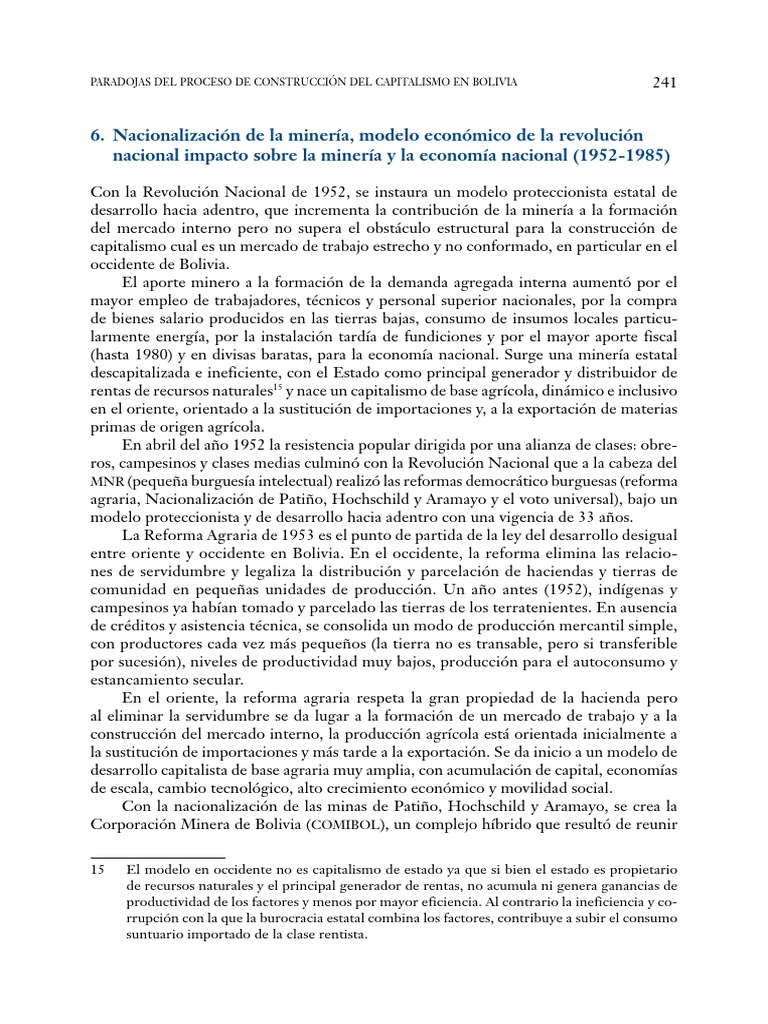 PARADOJAS DEL PROCESO DE CONSTRUCCIÓN DEL CAPITALISMO EN BOLIVIA 241

6. Nacionalización de la minería, modelo económico de la revolución nacional impacto sobre la minería y la economía nacional (1952-1985)

Con la Revolución Nacional de 1952, se instaura un modelo proteccionista estatal de desarrollo hacia adentro, que incrementa la contribución de la minería a la formación del mercado interno pero no supera el obstáculo estructural para la construcción de capitalismo cual es un mercado de trabajo estrecho y no conformado, en particular en el occidente de Bolivia.

El aporte minero a la formación de la demanda agregada interna aumentó por el mayor empleo de trabajadores, técnicos y personal superior nacionales, por la compra de bienes salario producidos en las tierras bajas, consumo de insumos locales particularmente energía, por la instalación tardía de fundiciones y por el mayor aporte fiscal (hasta 1980) y en divisas baratas, para la economía nacional. Surge una minería estatal descapitalizada e ineficiente, con el Estado como principal generador y distribuidor de rentas de recursos naturales$^{15}$ y nace un capitalismo de base agrícola, dinámico e inclusivo en el oriente, orientado a la sustitución de importaciones y, a la exportación de materias primas de origen agrícola.

En abril del año 1952 la resistencia popular dirigida por una alianza de clases: obreros, campesinos y clases medias culminó con la Revolución Nacional que a la cabeza del MNR (pequeña burguesía intelectual) realizó las reformas democrático burguesas (reforma agraria, Nacionalización de Patiño, Hochschild y Aramayo y el voto universal), bajo un modelo proteccionista y de desarrollo hacia adentro con una vigencia de 33 años.

La Reforma Agraria de 1953 es el punto de partida de la ley del desarrollo desigual entre oriente y occidente en Bolivia. En el occidente, la reforma elimina las relaciones de servidumbre y legaliza la distribución y parcelación de haciendas y tierras de comunidad en pequeñas unidades de producción. Un año antes (1952), indígenas y campesinos ya habían tomado y parcelado las tierras de los terratenientes. En ausencia de créditos y asistencia técnica, se consolida un modo de producción mercantil simple, con productores cada vez más pequeños (la tierra no es transable, pero si transferible por sucesión), niveles de productividad muy bajos, producción para el autoconsumo y estancamiento secular.

En el oriente, la reforma agraria respeta la gran propiedad de la hacienda pero al eliminar la servidumbre se da lugar a la formación de un mercado de trabajo y a la construcción del mercado interno, la producción agrícola está orientada inicialmente a la sustitución de importaciones y más tarde a la exportación. Se da inicio a un modelo de desarrollo capitalista de base agraria muy amplia, con acumulación de capital, economías de escala, cambio tecnológico, alto crecimiento económico y movilidad social.

Con la nacionalización de las minas de Patiño, Hochschild y Aramayo, se crea la Corporación Minera de Bolivia (COMIBOL), un complejo híbrido que resultó de reunir

15 El modelo en occidente no es capitalismo de estado ya que si bien el estado es propietario de recursos naturales y el principal generador de rentas, no acumula ni genera ganancias de productividad de los factores y menos por mayor eficiencia. Al contrario la ineficiencia y corrupción con la que la burocracia estatal combina los factores, contribuye a subir el consumo suntuario importado de la clase rentista.